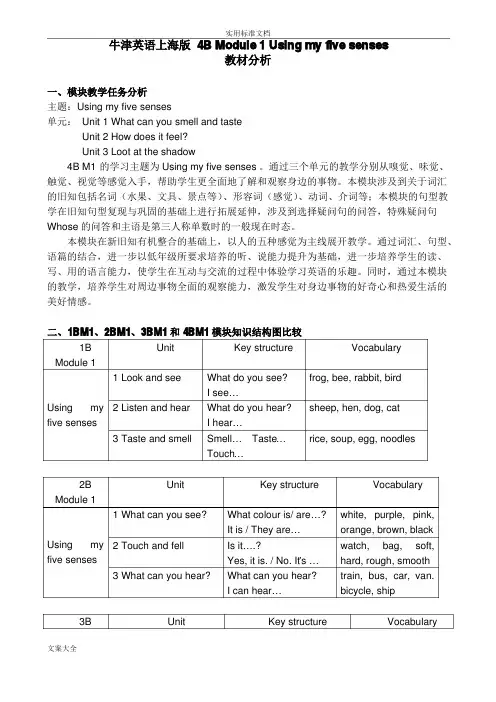 实用标准文档

牛津英语上海版 4B Module 1 Using my five senses
教材分析

一、模块教学任务分析
主题：Using my five senses
单元： Unit 1 What can you smell and taste
Unit 2 How does it feel?
Unit 3 Loot at the shadow

4B M1 的学习主题为 Using my five senses 。通过三个单元的教学分别从嗅觉、味觉、触觉、视觉等感觉入手，帮助学生更全面地了解和观察身边的事物。本模块涉及到关于词汇的旧知包括名词（水果、文具、景点等）、形容词（感觉）、动词、介词等；本模块的句型教学在旧知句型复现与巩固的基础上进行拓展延伸，涉及到选择疑问句的问答，特殊疑问句 Whose 的问答和主语是第三人称单数时的一般现在时态。

本模块在新旧知有机整合的基础上，以人的五种感觉为主线展开教学。通过词汇、句型、语篇的结合，进一步以低年级所要求培养的听、说能力提升为基础，进一步培养学生的读、写、用的语言能力，使学生在互动与交流的过程中体验学习英语的乐趣。同时，通过本模块的教学，培养学生对周边事物全面的观察能力，激发学生对身边事物的好奇心和热爱生活的美好情感。

二、1BM1、2BM1、3BM1 和 4BM1 模块知识结构图比较

| 1B Module 1 | Unit | Key structure | Vocabulary |
|---|---|---|---|
| Using my five senses | 1 Look and see | What do you see? I see… | frog, bee, rabbit, bird |
| | 2 Listen and hear | What do you hear? I hear… | sheep, hen, dog, cat |
| | 3 Taste and smell | Smell… Taste… Touch… | rice, soup, egg, noodles |

| 2B Module 1 | Unit | Key structure | Vocabulary |
|---|---|---|---|
| Using my five senses | 1 What can you see? | What colour is/ are…? It is / They are… | white, purple, pink, orange, brown, black |
| | 2 Touch and fell | Is it….? Yes, it is. / No. It's … | watch, bag, soft, hard, rough, smooth |
| | 3 What can you hear? | What can you hear? I can hear… | train, bus, car, van. bicycle, ship |

| 3B | Unit | Key structure | Vocabulary |
|---|---|---|---|

文案大全